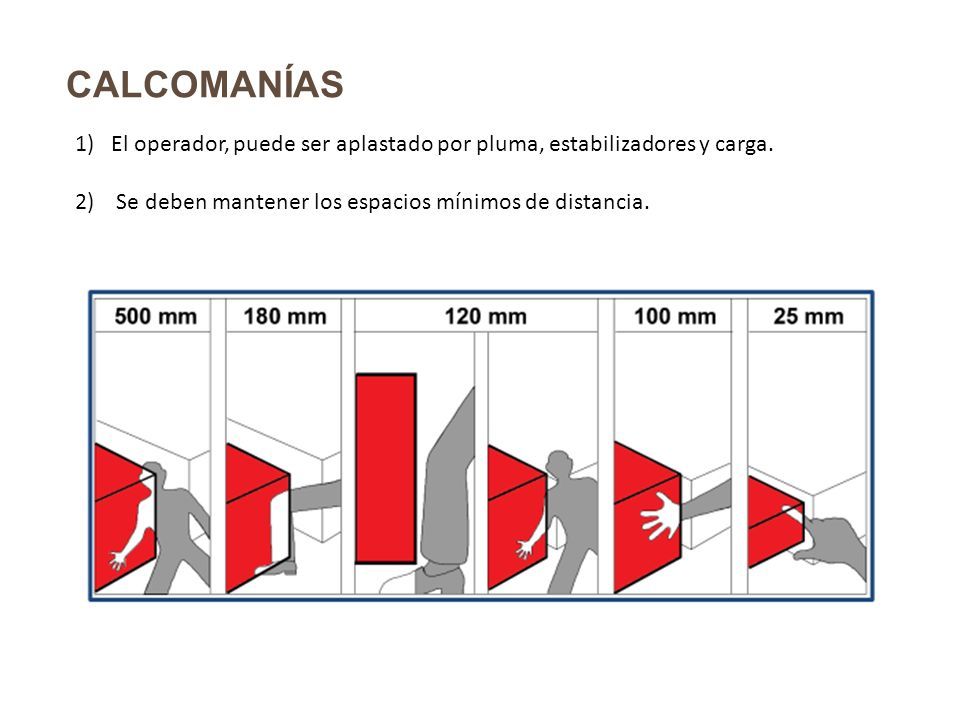 CALCOMANÍAS

1) El operador, puede ser aplastado por pluma, estabilizadores y carga.

2) Se deben mantener los espacios mínimos de distancia.

500 mm

180 mm

120 mm

100 mm

25 mm